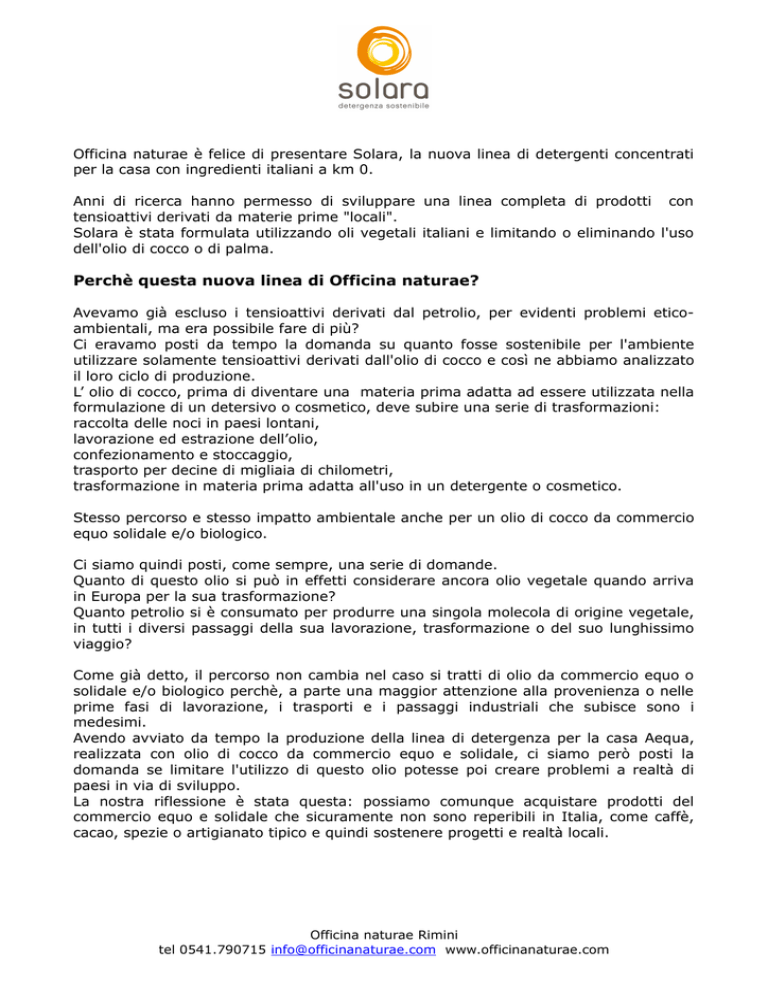 solara
detergenza sostenibile

Officina naturae è felice di presentare Solara, la nuova linea di detergenti concentrati per la casa con ingredienti italiani a km 0.

Anni di ricerca hanno permesso di sviluppare una linea completa di prodotti con tensioattivi derivati da materie prime "locali".
Solara è stata formulata utilizzando oli vegetali italiani e limitando o eliminando l'uso dell'olio di cocco o di palma.

Perchè questa nuova linea di Officina naturae?

Avevamo già escluso i tensioattivi derivati dal petrolio, per evidenti problemi etico-ambientali, ma era possibile fare di più?
Ci eravamo posti da tempo la domanda su quanto fosse sostenibile per l'ambiente utilizzare solamente tensioattivi derivati dall'olio di cocco e così ne abbiamo analizzato il loro ciclo di produzione.
L' olio di cocco, prima di diventare una materia prima adatta ad essere utilizzata nella formulazione di un detersivo o cosmetico, deve subire una serie di trasformazioni:
raccolta delle noci in paesi lontani,
lavorazione ed estrazione dell'olio,
confezionamento e stoccaggio,
trasporto per decine di migliaia di chilometri,
trasformazione in materia prima adatta all'uso in un detergente o cosmetico.

Stesso percorso e stesso impatto ambientale anche per un olio di cocco da commercio equo solidale e/o biologico.

Ci siamo quindi posti, come sempre, una serie di domande.
Quanto di questo olio si può in effetti considerare ancora olio vegetale quando arriva in Europa per la sua trasformazione?
Quanto petrolio si è consumato per produrre una singola molecola di origine vegetale, in tutti i diversi passaggi della sua lavorazione, trasformazione o del suo lunghissimo viaggio?

Come già detto, il percorso non cambia nel caso si tratti di olio da commercio equo o solidale e/o biologico perchè, a parte una maggior attenzione alla provenienza o nelle prime fasi di lavorazione, i trasporti e i passaggi industriali che subisce sono i medesimi.
Avendo avviato da tempo la produzione della linea di detergenza per la casa Aequa, realizzata con olio di cocco da commercio equo e solidale, ci siamo però posti la domanda se limitare l'utilizzo di questo olio potesse poi creare problemi a realtà di paesi in via di sviluppo.
La nostra riflessione è stata questa: possiamo comunque acquistare prodotti del commercio equo e solidale che sicuramente non sono reperibili in Italia, come caffè, cacao, spezie o artigianato tipico e quindi sostenere progetti e realtà locali.

Officina naturae Rimini
tel 0541.790715 info@officinanaturae.com www.officinanaturae.com